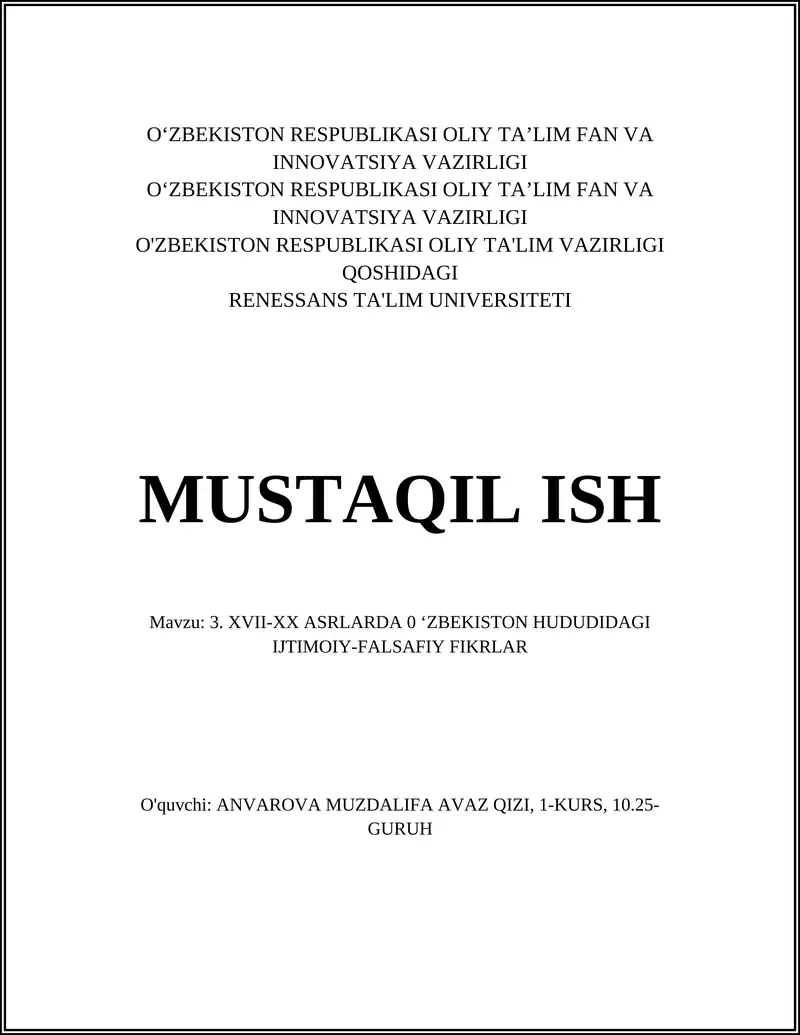 O‘ZBEKISTON RESPUBLIKASI OLIY TA’LIM FAN VA INNOVATSIYA VAZIRLIGI
O‘ZBEKISTON RESPUBLIKASI OLIY TA’LIM FAN VA INNOVATSIYA VAZIRLIGI
O'ZBEKISTON RESPUBLIKASI OLIY TA'LIM VAZIRLIGI QOSHIDAGI
RENESSANS TA'LIM UNIVERSITETI

MUSTAQIL ISH

Mavzu: 3. XVII-XX ASRLARDA 0 ‘ZBEKISTON HUDUDIDAGI IJTIMOIY-FALSAFIY FIKRLAR

O'quvchi: ANVAROVA MUZDALIFA AVAZ QIZI, 1-KURS, 10.25-GURUH